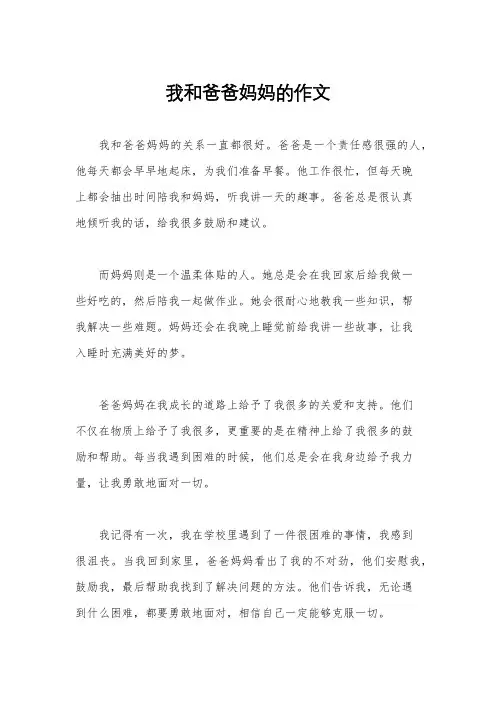 我和爸爸妈妈的作文

我和爸爸妈妈的关系一直都很好。爸爸是一个责任感很强的人，他每天都会早早地起床，为我们准备早餐。他工作很忙，但每天晚上都会抽出时间陪我和妈妈，听我讲一天的趣事。爸爸总是很认真地倾听我的话，给我很多鼓励和建议。

而妈妈则是一个温柔体贴的人。她总是会在我回家后给我做一些好吃的，然后陪我一起做作业。她会很耐心地教我一些知识，帮我解决一些难题。妈妈还会在我晚上睡觉前给我讲一些故事，让我入睡时充满美好的梦。

爸爸妈妈在我成长的道路上给予了我很多的关爱和支持。他们不仅在物质上给予了我很多，更重要的是在精神上给了我很多的鼓励和帮助。每当我遇到困难的时候，他们总是会在我身边给予我力量，让我勇敢地面对一切。

我记得有一次，我在学校里遇到了一件很困难的事情，我感到很沮丧。当我回到家里，爸爸妈妈看出了我的不对劲，他们安慰我，鼓励我，最后帮助我找到了解决问题的方法。他们告诉我，无论遇到什么困难，都要勇敢地面对，相信自己一定能够克服一切。